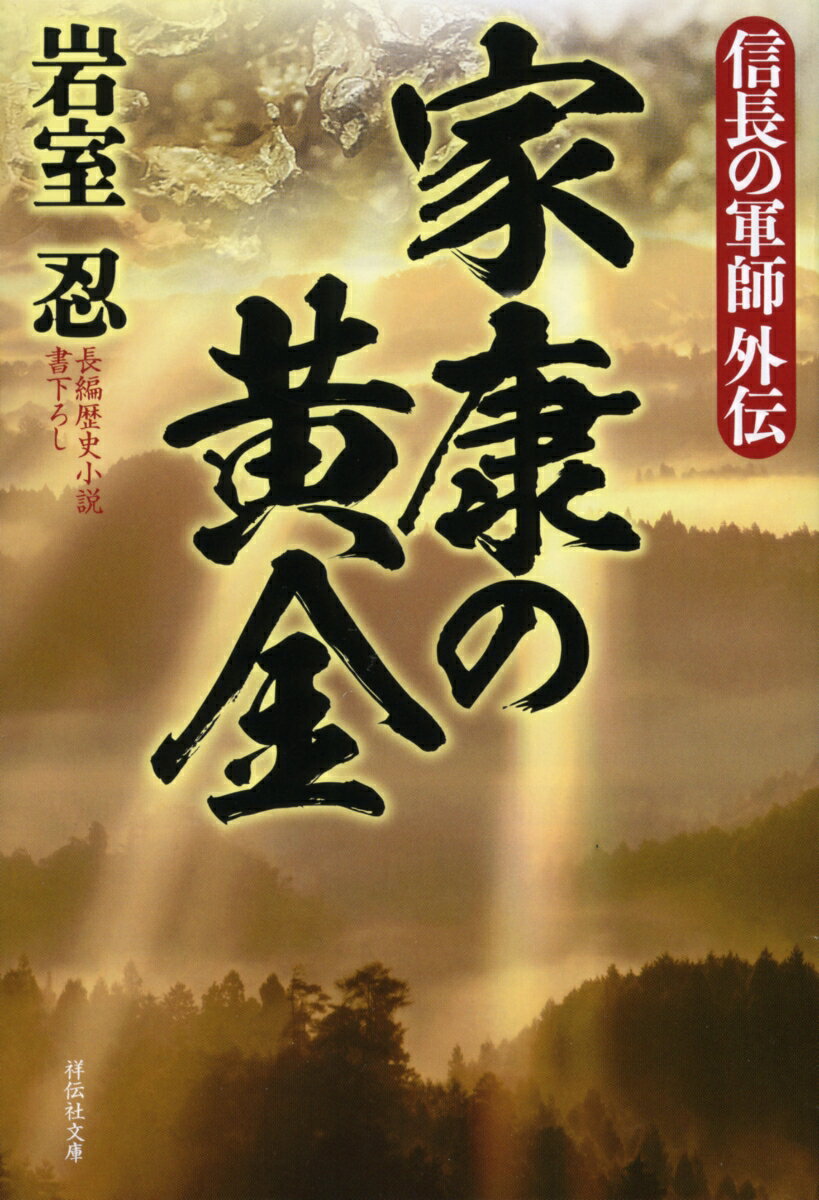 信長の軍師 外伝

家康の黄金

岩室 忍

長編歴史小説
書下ろし

祥伝社文庫